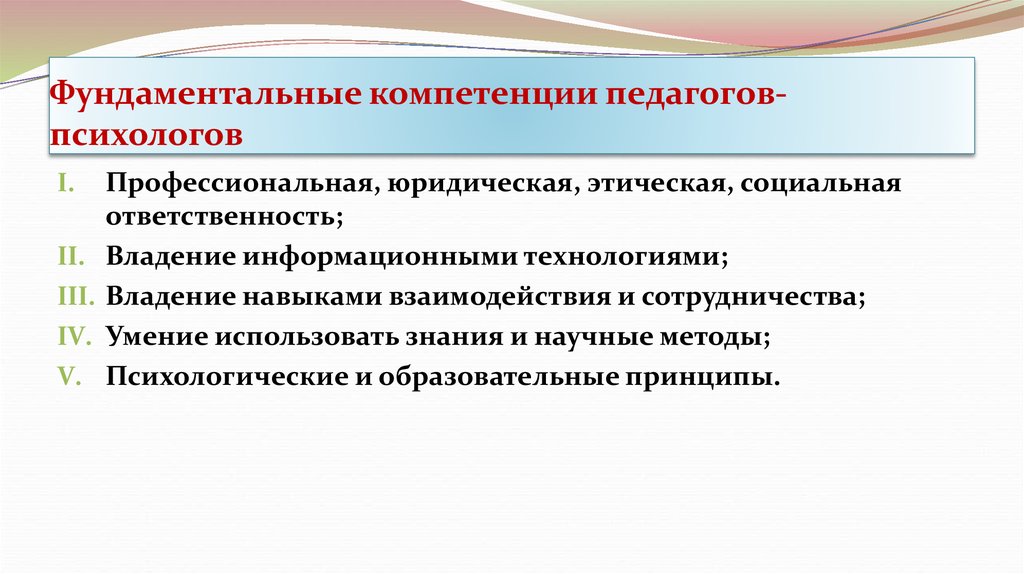 Фундаментальные компетенции педагогов-психологов

I. Профессиональная, юридическая, этическая, социальная ответственность;
II. Владение информационными технологиями;
III. Владение навыками взаимодействия и сотрудничества;
IV. Умение использовать знания и научные методы;
V. Психологические и образовательные принципы.